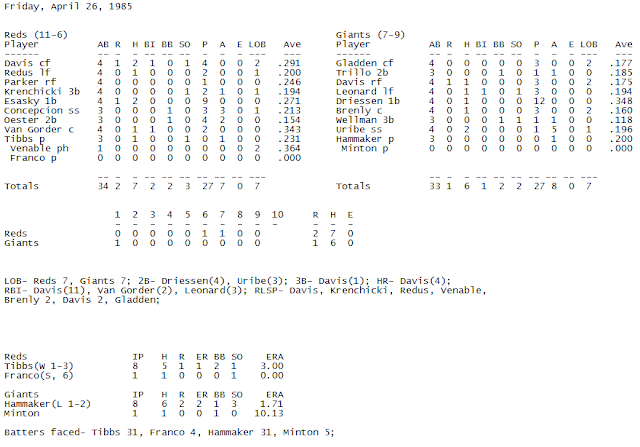 Friday, April 26, 1985

Reds (11-6)

| Player | AB | R | H | BI | BB | SO | P | A | E | LOB | Ave |
|---|---|---|---|---|---|---|---|---|---|---|---|
| Davis cf | 4 | 1 | 2 | 1 | 0 | 1 | 4 | 0 | 0 | 2 | .291 |
| Redus lf | 4 | 0 | 1 | 0 | 0 | 0 | 2 | 0 | 0 | 1 | .200 |
| Parker rf | 4 | 0 | 0 | 0 | 0 | 0 | 1 | 0 | 0 | 0 | .246 |
| Krenchicki 3b | 4 | 0 | 0 | 0 | 0 | 1 | 2 | 1 | 0 | 1 | .194 |
| Esasky 1b | 4 | 1 | 2 | 0 | 0 | 0 | 9 | 0 | 0 | 0 | .271 |
| Concepcion ss | 3 | 0 | 0 | 0 | 1 | 0 | 3 | 3 | 0 | 1 | .213 |
| Oester 2b | 3 | 0 | 0 | 0 | 1 | 0 | 4 | 2 | 0 | 0 | .154 |
| Van Gorder c | 4 | 0 | 1 | 1 | 0 | 0 | 2 | 0 | 0 | 0 | .343 |
| Tibbs p | 3 | 0 | 1 | 0 | 0 | 1 | 0 | 1 | 0 | 0 | .231 |
| Venable ph | 1 | 0 | 0 | 0 | 0 | 0 | 0 | 0 | 0 | 2 | .364 |
| Franco p | 0 | 0 | 0 | 0 | 0 | 0 | 0 | 0 | 0 | 0 | .000 |
| Totals | 34 | 2 | 7 | 2 | 2 | 3 | 27 | 7 | 0 | 7 | |

Giants (7-9)

| Player | AB | R | H | BI | BB | SO | P | A | E | LOB | Ave |
|---|---|---|---|---|---|---|---|---|---|---|---|
| Gladden cf | 4 | 0 | 0 | 0 | 0 | 0 | 3 | 0 | 0 | 2 | .177 |
| Trillo 2b | 3 | 0 | 0 | 0 | 1 | 0 | 1 | 1 | 0 | 0 | .185 |
| Davis rf | 4 | 1 | 1 | 0 | 0 | 0 | 3 | 0 | 0 | 2 | .175 |
| Leonard lf | 4 | 0 | 1 | 1 | 0 | 1 | 3 | 0 | 0 | 0 | .194 |
| Driessen 1b | 4 | 0 | 1 | 0 | 0 | 0 | 12 | 0 | 0 | 0 | .348 |
| Brenly c | 4 | 0 | 1 | 0 | 0 | 0 | 3 | 0 | 0 | 2 | .160 |
| Wellman 3b | 3 | 0 | 0 | 0 | 1 | 1 | 1 | 1 | 0 | 0 | .118 |
| Uribe ss | 4 | 0 | 2 | 0 | 0 | 0 | 1 | 5 | 0 | 1 | .196 |
| Hammaker p | 3 | 0 | 0 | 0 | 0 | 0 | 0 | 1 | 0 | 0 | .200 |
| Minton p | 0 | 0 | 0 | 0 | 0 | 0 | 0 | 0 | 0 | 0 | .000 |
| Totals | 33 | 1 | 6 | 1 | 2 | 2 | 27 | 8 | 0 | 7 | |

| | 1 | 2 | 3 | 4 | 5 | 6 | 7 | 8 | 9 | 10 | R | H | E |
|---|---|---|---|---|---|---|---|---|---|---|---|---|---|
| Reds | 0 | 0 | 0 | 0 | 0 | 1 | 1 | 0 | 0 | | 2 | 7 | 0 |
| Giants | 1 | 0 | 0 | 0 | 0 | 0 | 0 | 0 | 0 | | 1 | 6 | 0 |

LOB- Reds 7, Giants 7; 2B- Driessen(4), Uribe(3); 3B- Davis(1); HR- Davis(4); RBI- Davis(11), Van Gorder(2), Leonard(3); RLSP- Davis, Krenchicki, Redus, Venable, Brenly 2, Davis 2, Gladden;

| Reds | IP | H | R | ER | BB | SO | ERA |
|---|---|---|---|---|---|---|---|
| Tibbs(W 1-3) | 8 | 5 | 1 | 1 | 2 | 1 | 3.00 |
| Franco(S, 6) | 1 | 1 | 0 | 0 | 0 | 1 | 0.00 |

| Giants | IP | H | R | ER | BB | SO | ERA |
|---|---|---|---|---|---|---|---|
| Hammaker(L 1-2) | 8 | 6 | 2 | 2 | 1 | 3 | 1.71 |
| Minton | 1 | 1 | 0 | 0 | 1 | 0 | 10.13 |

Batters faced- Tibbs 31, Franco 4, Hammaker 31, Minton 5;